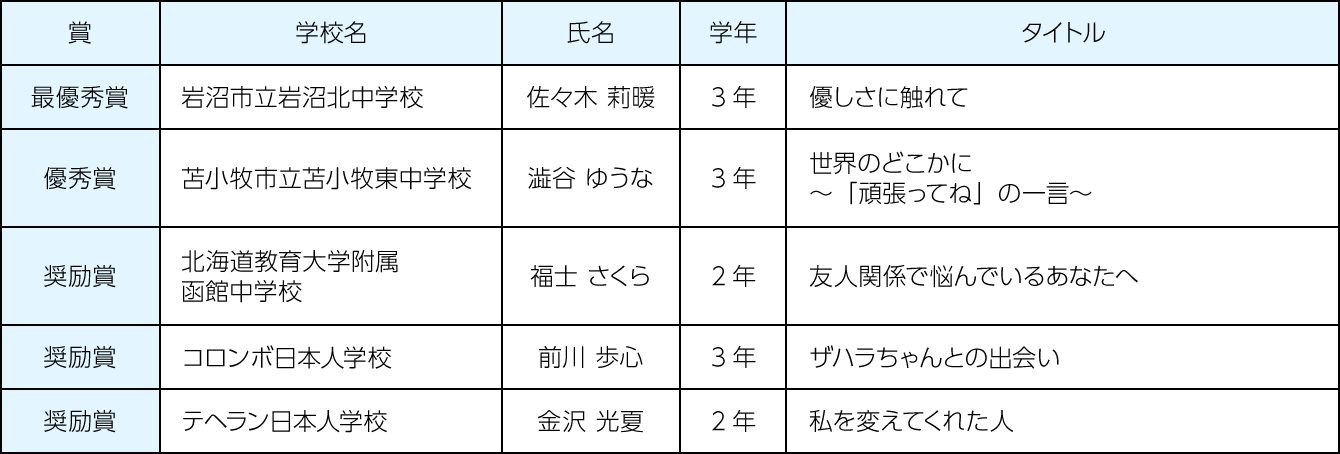 | 賞 | 学校名 | 氏名 | 学年 | タイトル |
|---|---|---|---|---|
| 最優秀賞 | 岩沼市立岩沼北中学校 | 佐々木 莉暖 | 3年 | 優しさに触れて |
| 優秀賞 | 苫小牧市立苫小牧東中学校 | 澁谷 ゆうな | 3年 | 世界のどこかに ～「頑張ってね」の一言～ |
| 奨励賞 | 北海道教育大学附属 函館中学校 | 福士 さくら | 2年 | 友人関係で悩んでいるあなたへ |
| 奨励賞 | コロンボ日本人学校 | 前川 歩心 | 3年 | ザハラちゃんとの出会い |
| 奨励賞 | テヘラン日本人学校 | 金沢 光夏 | 2年 | 私を変えてくれた人 |